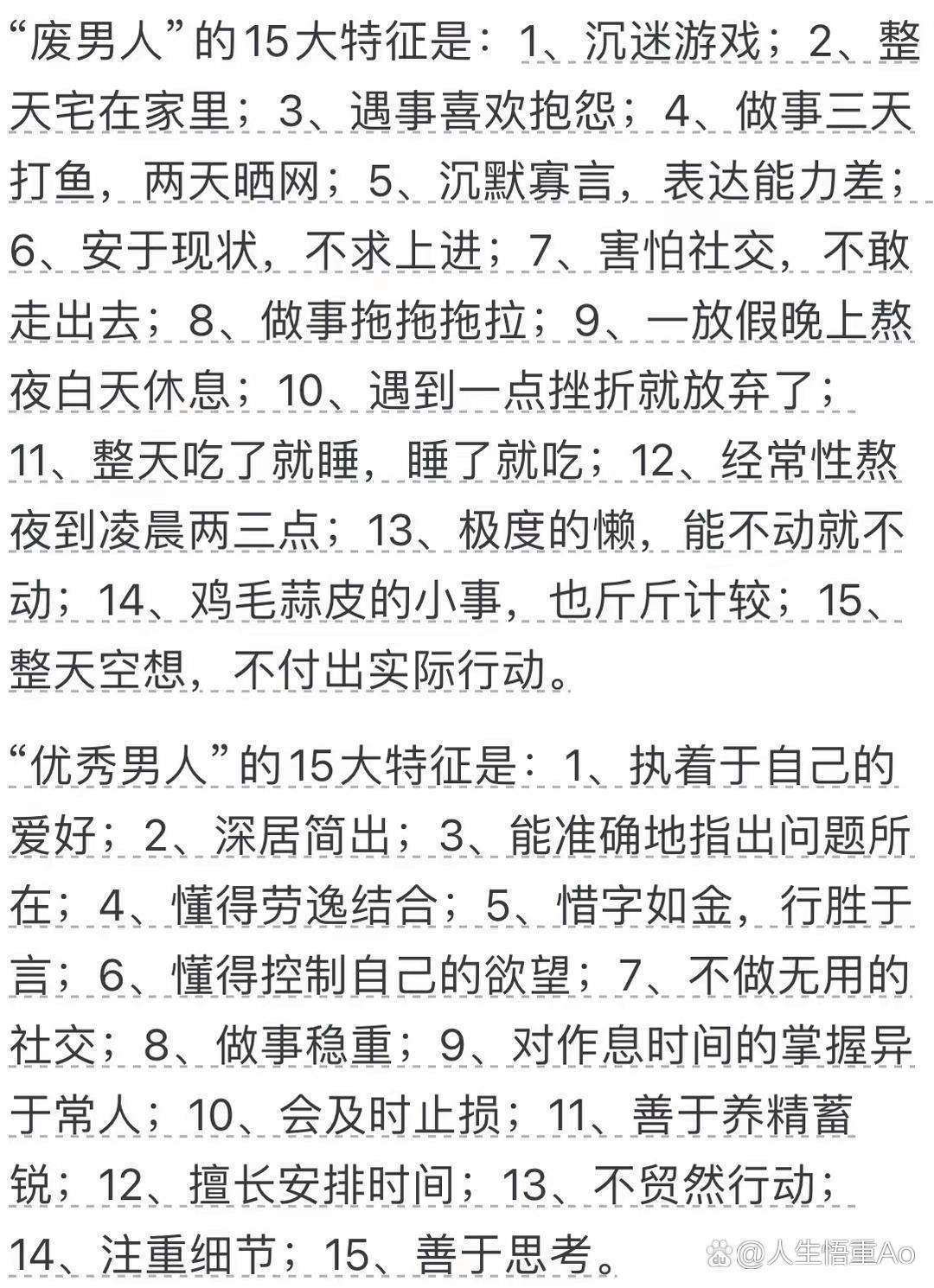 “废男人”的15大特征是：1、沉迷游戏；2、整天宅在家里；3、遇事喜欢抱怨；4、做事三天打鱼，两天晒网；5、沉默寡言，表达能力差；6、安于现状，不求上进；7、害怕社交，不敢走出去；8、做事拖拖拖拉；9、一放假晚上熬夜白天休息；10、遇到一点挫折就放弃了；11、整天吃了就睡，睡了就吃；12、经常性熬夜到凌晨两三点；13、极度的懒，能不动就不动；14、鸡毛蒜皮的小事，也斤斤计较；15、整天空想，不付出实际行动。

“优秀男人”的15大特征是：1、执着于自己的爱好；2、深居简出；3、能准确地指出问题所在；4、懂得劳逸结合；5、惜字如金，行胜于言；6、懂得控制自己的欲望；7、不做无用的社交；8、做事稳重；9、对作息时间的掌握异于常人；10、会及时止损；11、善于养精蓄锐；12、擅长安排时间；13、不贸然行动；14、注重细节；15、善于思考。

@人生悟重Ao